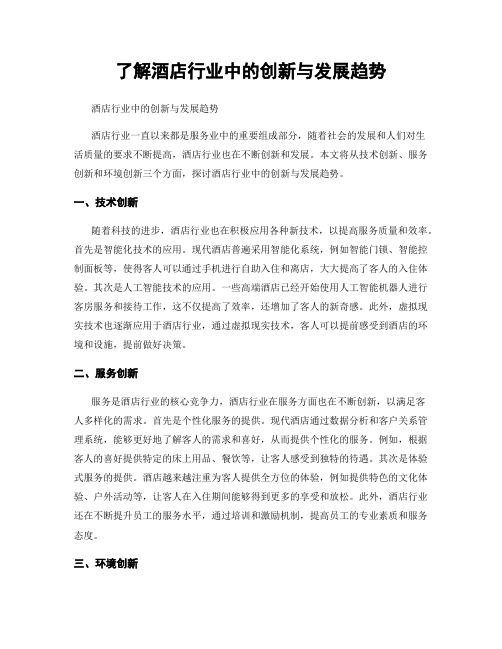 了解酒店行业中的创新与发展趋势

酒店行业中的创新与发展趋势

酒店行业一直以来都是服务业中的重要组成部分，随着社会的发展和人们对生活质量的要求不断提高，酒店行业也在不断创新和发展。本文将从技术创新、服务创新和环境创新三个方面，探讨酒店行业中的创新与发展趋势。

一、技术创新

随着科技的进步，酒店行业也在积极应用各种新技术，以提高服务质量和效率。首先是智能化技术的应用。现代酒店普遍采用智能化系统，例如智能门锁、智能控制面板等，使得客人可以通过手机进行自助入住和离店，大大提高了客人的入住体验。其次是人工智能技术的应用。一些高端酒店已经开始使用人工智能机器人进行客房服务和接待工作，这不仅提高了效率，还增加了客人的新奇感。此外，虚拟现实技术也逐渐应用于酒店行业，通过虚拟现实技术，客人可以提前感受到酒店的环境和设施，提前做好决策。

二、服务创新

服务是酒店行业的核心竞争力，酒店行业在服务方面也在不断创新，以满足客人多样化的需求。首先是个性化服务的提供。现代酒店通过数据分析和客户关系管理系统，能够更好地了解客人的需求和喜好，从而提供个性化的服务。例如，根据客人的喜好提供特定的床上用品、餐饮等，让客人感受到独特的待遇。其次是体验式服务的提供。酒店越来越注重为客人提供全方位的体验，例如提供特色的文化体验、户外活动等，让客人在入住期间能够得到更多的享受和放松。此外，酒店行业还在不断提升员工的服务水平，通过培训和激励机制，提高员工的专业素质和服务态度。

三、环境创新